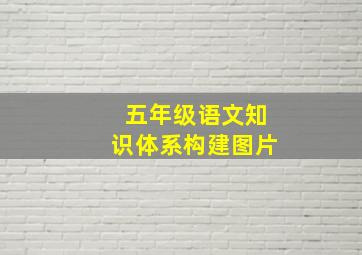 五年级语文知识体系构建图片